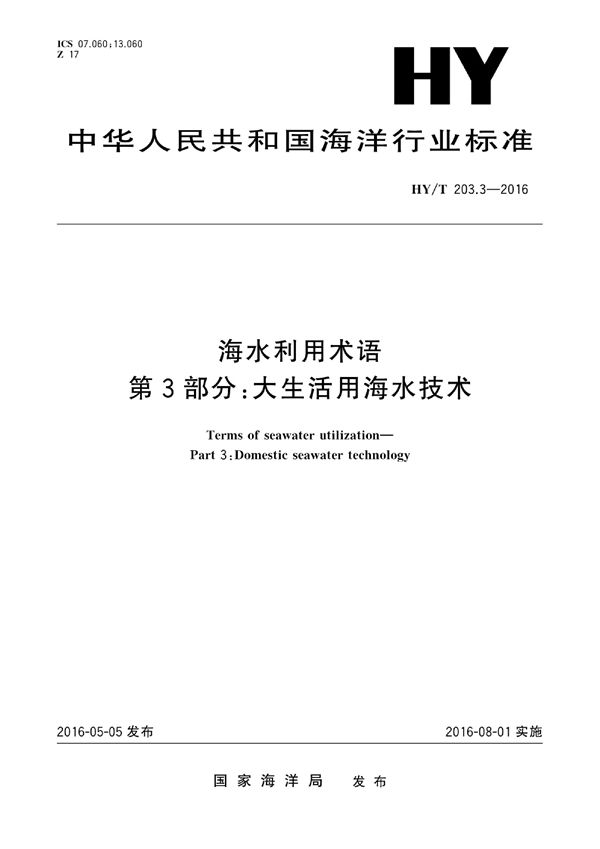 ICS 07.060;13.060
Z 17

HY

中华人民共和国海洋行业标准

HY/T 203.3—2016

海水利用术语
第3部分:大生活用海水技术

Terms of seawater utilization—
Part 3:Domestic seawater technology

2016-05-05 发布

2016-08-01 实施

国家海洋局 发布